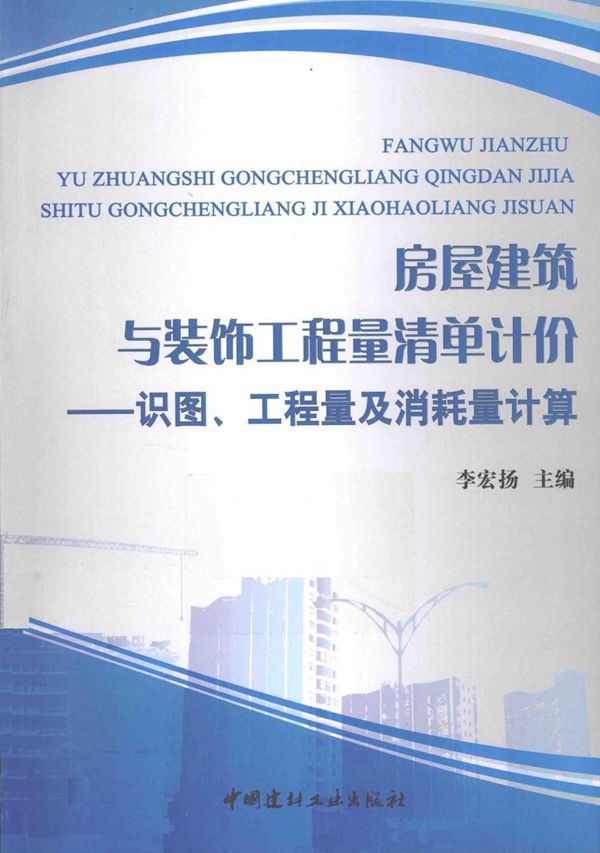 FANGWU JIANZHU
YU ZHUANGSHI GONGCHENGLIANG QINGDAN JIJIA
SHITU GONGCHENGLIANG JI XIAOHAOLIANG JISUAN

房屋建筑
与装饰工程量清单计价
——识图、工程量及消耗量计算

李宏扬 主编

中国建材工业出版社